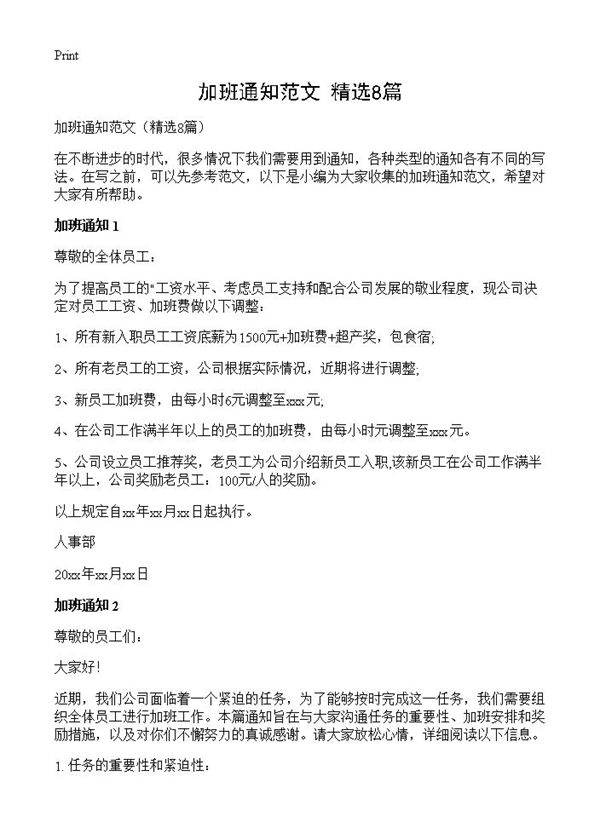 Print

加班通知范文 精选8篇

加班通知范文（精选8篇）

在不断进步的时代，很多情况下我们需要用到通知，各种类型的通知各有不同的写法。在写之前，可以先参考范文，以下是小编为大家收集的加班通知范文，希望对大家有所帮助。

加班通知 1

尊敬的全体员工：

为了提高员工的"工资水平、考虑员工支持和配合公司发展的敬业程度，现公司决定对员工工资、加班费做以下调整：

1、所有新入职员工工资底薪为1500元+加班费+超产奖，包食宿；

2、所有老员工的工资，公司根据实际情况，近期将进行调整；

3、新员工加班费，由每小时6元调整至xxx元；

4、在公司工作满半年以上的员工的加班费，由每小时元调整至xxx元。

5、公司设立员工推荐奖，老员工为公司介绍新员工入职,该新员工在公司工作满半年以上，公司奖励老员工：100元/人的奖励。

以上规定自xx年xx月xx日起执行。

人事部

20xx年xx月xx日

加班通知 2

尊敬的员工们：

大家好！

近期，我们公司面临着一个紧迫的任务，为了能够按时完成这一任务，我们需要组织全体员工进行加班工作。本篇通知旨在与大家沟通任务的重要性、加班安排和奖励措施，以及对你们不懈努力的真诚感谢。请大家放松心情，详细阅读以下信息。

1. 任务的重要性和紧迫性：